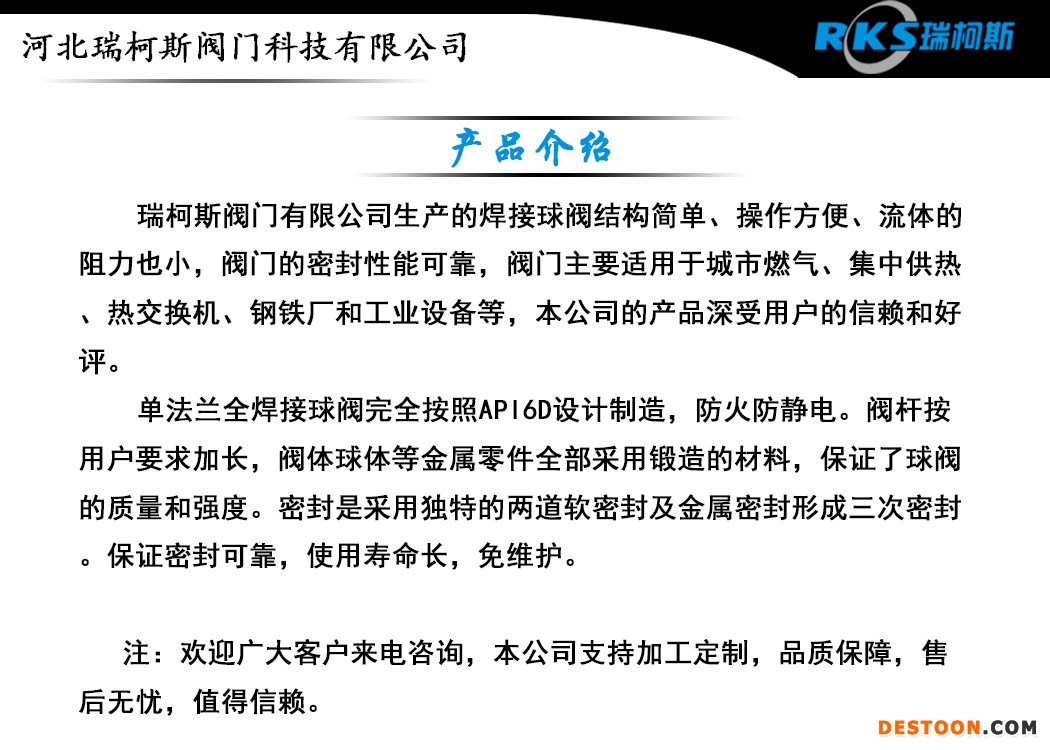 河北瑞柯斯阀门科技有限公司

RKS瑞柯斯

产品介绍

瑞柯斯阀门有限公司生产的焊接球阀结构简单、操作方便、流体的阻力也小，阀门的密封性能可靠，阀门主要适用于城市燃气、集中供热、热交换机、钢铁厂和工业设备等，本公司的产品深受用户的信赖和好评。

单法兰全焊接球阀完全按照API6D设计制造，防火防静电。阀杆按用户要求加长，阀体球体等金属零件全部采用锻造的材料，保证了球阀的质量和强度。密封是采用独特的两道软密封及金属密封形成三次密封。保证密封可靠，使用寿命长，免维护。

注：欢迎广大客户来电咨询，本公司支持加工定制，品质保障，售后无忧，值得信赖。

DESTOON.COM